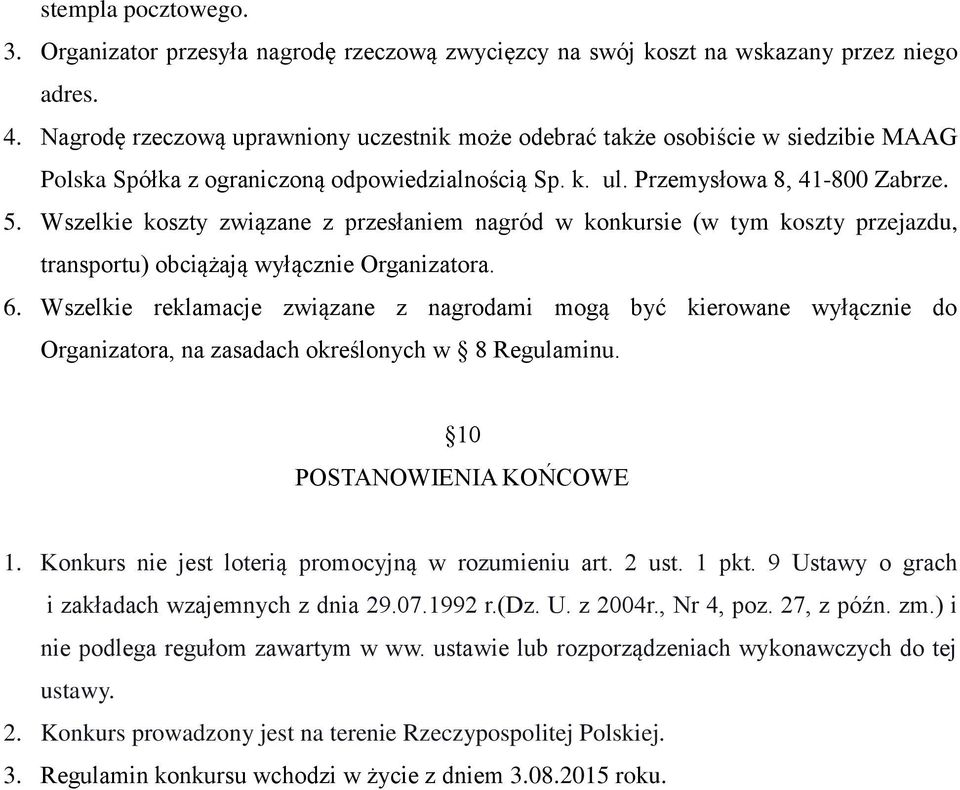 stempla pocztowego.

3. Organizator przesyła nagrodę rzeczową zwycięzcy na swój koszt na wskazany przez niego adres.

4. Nagrodę rzeczową uprawniony uczestnik może odebrać także osobiście w siedzibie MAAG Polska Spółka z ograniczoną odpowiedzialnością Sp. k. ul. Przemysłowa 8, 41-800 Zabrze.

5. Wszelkie koszty związane z przesłaniem nagród w konkursie (w tym koszty przejazdu, transportu) obciążają wyłącznie Organizatora.

6. Wszelkie reklamacje związane z nagrodami mogą być kierowane wyłącznie do Organizatora, na zasadach określonych w § 8 Regulaminu.

§10

POSTANOWIENIA KOŃCOWE

1. Konkurs nie jest loterią promocyjną w rozumieniu art. 2 ust. 1 pkt. 9 Ustawy o grach i zakładach wzajemnych z dnia 29.07.1992 r.(Dz. U. z 2004r., Nr 4, poz. 27, z późn. zm.) i nie podlega regułom zawartym w ww. ustawie lub rozporządzeniach wykonawczych do tej ustawy.

2. Konkurs prowadzony jest na terenie Rzeczypospolitej Polskiej.

3. Regulamin konkursu wchodzi w życie z dniem 3.08.2015 roku.